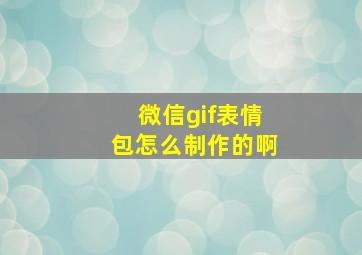 微信gif表情包怎么制作的啊